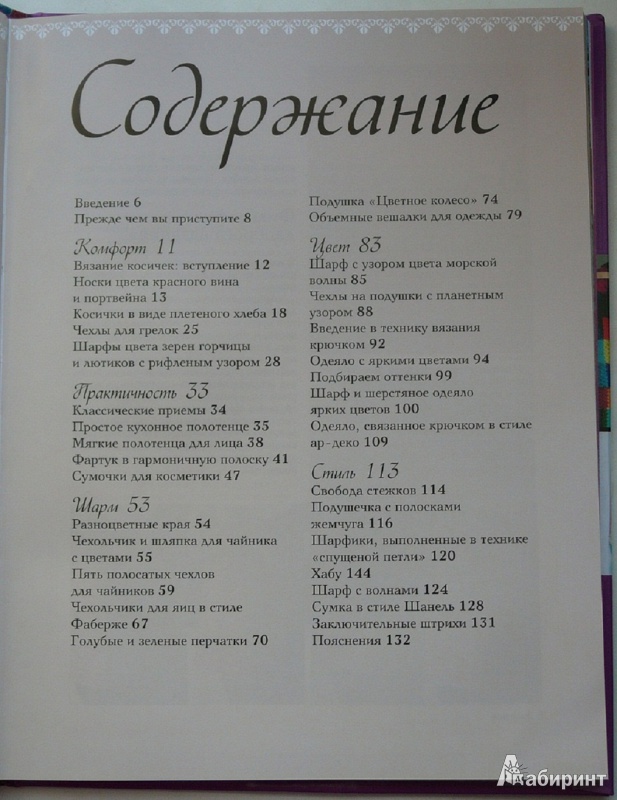 Содержание

Введение 6
Прежде чем вы приступите 8

Комфорт 11
Вязание косичек: вступление 12
Носки цвета красного вина и портвейна 13
Косички в виде плетеного хлеба 18
Чехлы для грелок 25
Шарфы цвета зерен горчицы и лютиков с рифленым узором 28

Практичность 33
Классические приемы 34
Простое кухонное полотенце 35
Мягкие полотенца для лица 38
Фартук в гармоничную полоску 41
Сумочки для косметики 47

Шарм 53
Разноцветные края 54
Чехольчик и шляпка для чайника с цветами 55
Пять полосатых чехлов для чайников 59
Чехольчики для яиц в стиле Фаберже 67
Голубые и зеленые перчатки 70

Подушка «Цветное колесо» 74
Объемные вешалки для одежды 79

Цвет 83
Шарф с узором цвета морской волны 85
Чехлы на подушки с планетным узором 88
Введение в технику вязания крючком 92
Одеяло с яркими цветами 94
Подбираем оттенки 99
Шарф и шерстяное одеяло ярких цветов 100
Одеяло, связанное крючком в стиле ар-деко 109

Стиль 113
Свобода стежков 114
Подушечка с полосками жемчуга 116
Шарфики, выполненные в технике «спущеной петли» 120
Хабу 144
Шарф с волнами 124
Сумка в стиле Шанель 128
Заключительные штрихи 131
Пояснения 132

Лабиринт